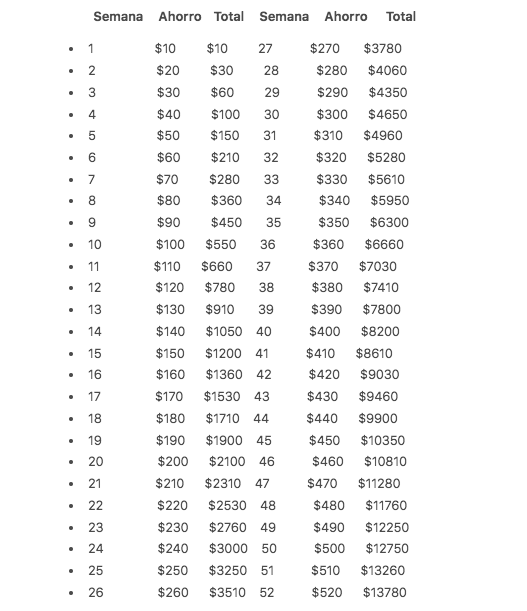 | Semana | Ahorro | Total | Semana | Ahorro | Total |
|---|---|---|---|---|---|
| 1 | \$10 | \$10 | 27 | \$270 | \$3780 |
| 2 | \$20 | \$30 | 28 | \$280 | \$4060 |
| 3 | \$30 | \$60 | 29 | \$290 | \$4350 |
| 4 | \$40 | \$100 | 30 | \$300 | \$4650 |
| 5 | \$50 | \$150 | 31 | \$310 | \$4960 |
| 6 | \$60 | \$210 | 32 | \$320 | \$5280 |
| 7 | \$70 | \$280 | 33 | \$330 | \$5610 |
| 8 | \$80 | \$360 | 34 | \$340 | \$5950 |
| 9 | \$90 | \$450 | 35 | \$350 | \$6300 |
| 10 | \$100 | \$550 | 36 | \$360 | \$6660 |
| 11 | \$110 | \$660 | 37 | \$370 | \$7030 |
| 12 | \$120 | \$780 | 38 | \$380 | \$7410 |
| 13 | \$130 | \$910 | 39 | \$390 | \$7800 |
| 14 | \$140 | \$1050 | 40 | \$400 | \$8200 |
| 15 | \$150 | \$1200 | 41 | \$410 | \$8610 |
| 16 | \$160 | \$1360 | 42 | \$420 | \$9030 |
| 17 | \$170 | \$1530 | 43 | \$430 | \$9460 |
| 18 | \$180 | \$1710 | 44 | \$440 | \$9900 |
| 19 | \$190 | \$1900 | 45 | \$450 | \$10350 |
| 20 | \$200 | \$2100 | 46 | \$460 | \$10810 |
| 21 | \$210 | \$2310 | 47 | \$470 | \$11280 |
| 22 | \$220 | \$2530 | 48 | \$480 | \$11760 |
| 23 | \$230 | \$2760 | 49 | \$490 | \$12250 |
| 24 | \$240 | \$3000 | 50 | \$500 | \$12750 |
| 25 | \$250 | \$3250 | 51 | \$510 | \$13260 |
| 26 | \$260 | \$3510 | 52 | \$520 | \$13780 |